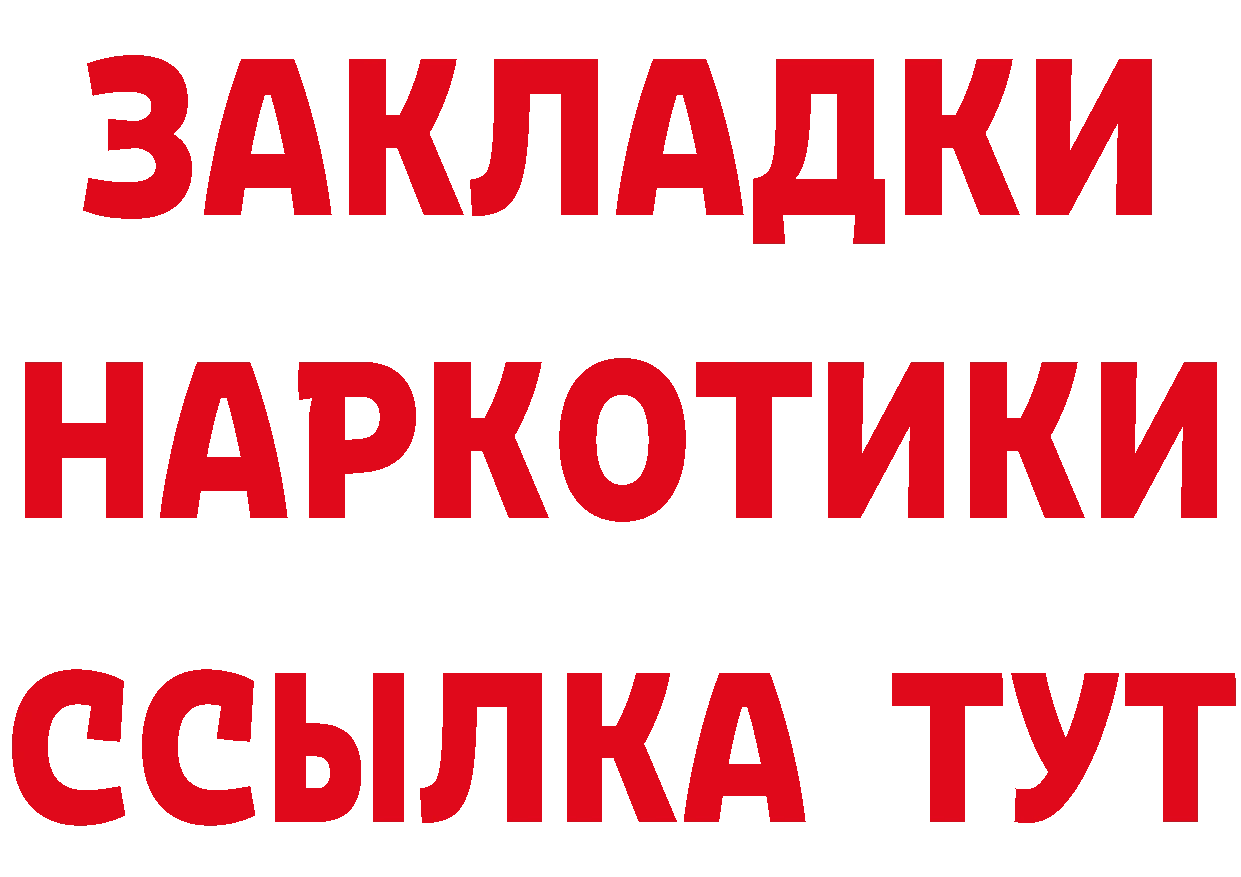 ЗАКЛАДКИ
НАРКОТИКИ
ССЫЛКА ТУТ